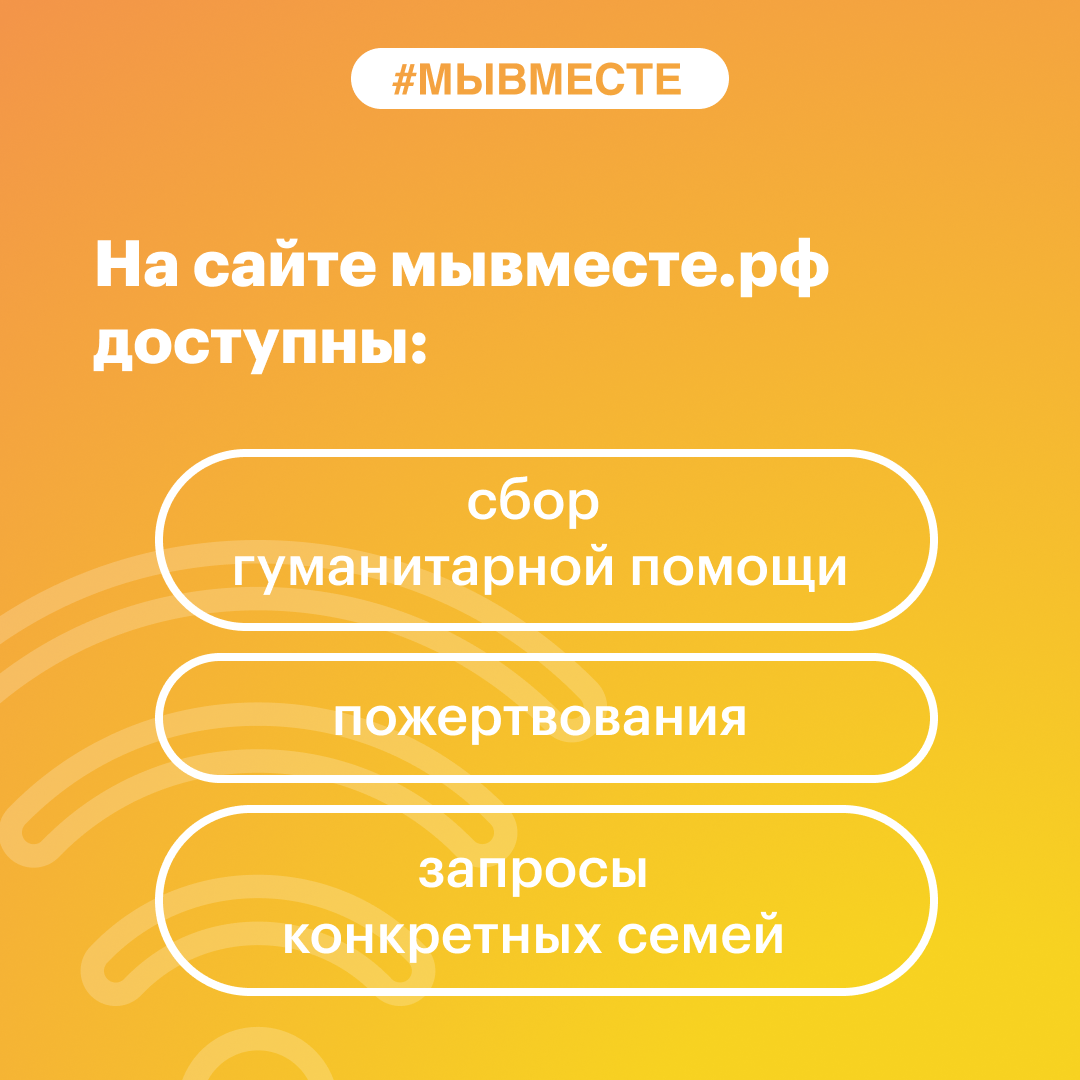 #МЫВМЕСТЕ

На сайте мывместе.рф доступны:

сбор гуманитарной помощи

пожертвования

запросы конкретных семей